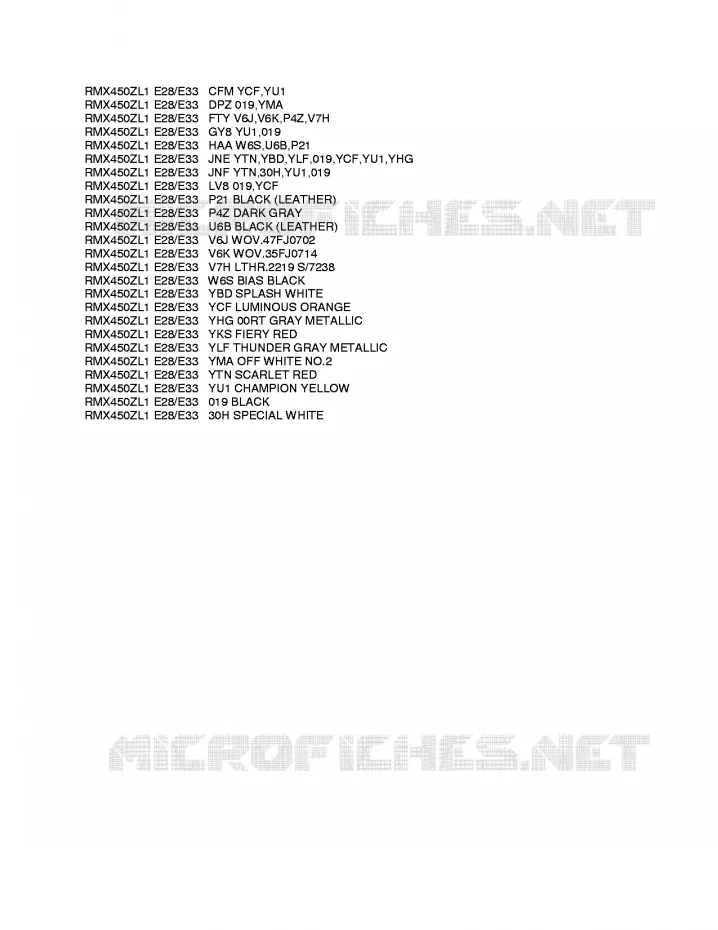 RMX450ZL1 E28/E33 CFM YCF,YU1
RMX450ZL1 E28/E33 DPZ 019,YMA
RMX450ZL1 E28/E33 FTY V6J,V6K,P4Z,V7H
RMX450ZL1 E28/E33 GY8 YU1,019
RMX450ZL1 E28/E33 HAA W6S,U6B,P21
RMX450ZL1 E28/E33 JNE YTN,YBD,YLF,019,YCF,YU1,YHG
RMX450ZL1 E28/E33 JNF YTN,30H,YU1,019
RMX450ZL1 E28/E33 LV8 019,YCF
RMX450ZL1 E28/E33 P21 BLACK (LEATHER)
RMX450ZL1 E28/E33 P4Z DARK GRAY
RMX450ZL1 E28/E33 U6B BLACK (LEATHER)
RMX450ZL1 E28/E33 V6J WOV.47FJ0702
RMX450ZL1 E28/E33 V6K WOV.35FJ0714
RMX450ZL1 E28/E33 V7H LTHR.2219 S/7238
RMX450ZL1 E28/E33 W6S BIAS BLACK
RMX450ZL1 E28/E33 YBD SPLASH WHITE
RMX450ZL1 E28/E33 YCF LUMINOUS ORANGE
RMX450ZL1 E28/E33 YHG 00RT GRAY METALLIC
RMX450ZL1 E28/E33 YKS FIERY RED
RMX450ZL1 E28/E33 YLF THUNDER GRAY METALLIC
RMX450ZL1 E28/E33 YMA OFF WHITE NO.2
RMX450ZL1 E28/E33 YTN SCARLET RED
RMX450ZL1 E28/E33 YU1 CHAMPION YELLOW
RMX450ZL1 E28/E33 019 BLACK
RMX450ZL1 E28/E33 30H SPECIAL WHITE

MICROFICHES.NET

MICROFICHES.NET